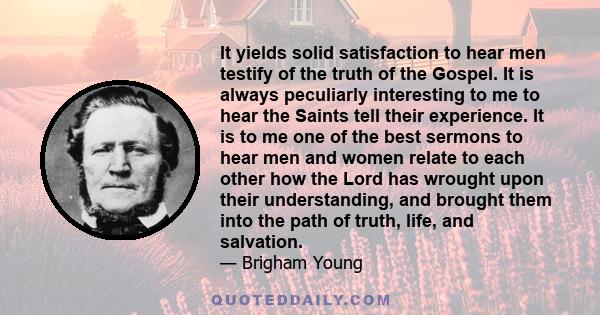 It yields solid satisfaction to hear men testify of the truth of the Gospel. It is always peculiarly interesting to me to hear the Saints tell their experience. It is to me one of the best sermons to hear men and women relate to each other how the Lord has wrought upon their understanding, and brought them into the path of truth, life, and salvation.
— Brigham Young

QUOTEDDAILY.COM